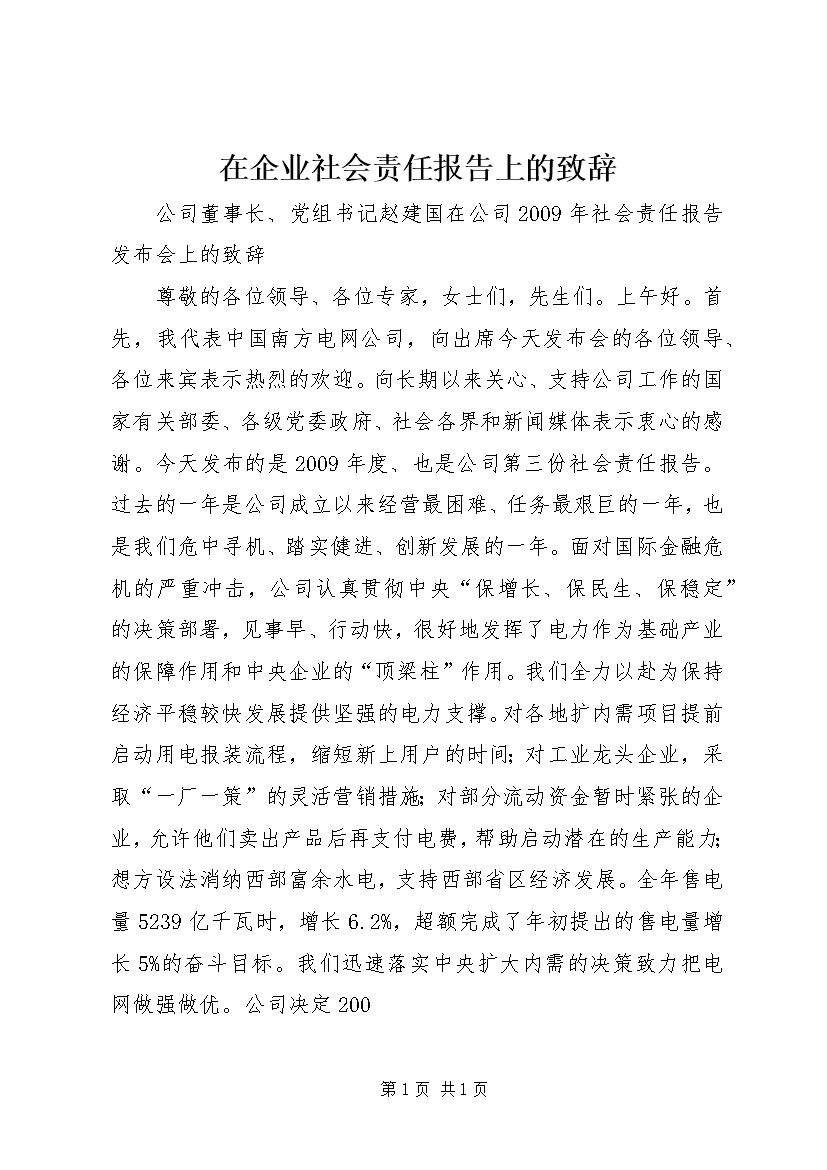 在企业社会责任报告上的致辞

公司董事长、党组书记赵建国在公司2009年社会责任报告发布会上的致辞

尊敬的各位领导、各位专家，女士们，先生们。上午好。首先，我代表中国南方电网公司，向出席今天发布会的各位领导、各位来宾表示热烈的欢迎。向长期以来关心、支持公司工作的国家有关部委、各级党委政府、社会各界和新闻媒体表示衷心的感谢。今天发布的是2009年度、也是公司第三份社会责任报告。过去的一年是公司成立以来经营最困难、任务最艰巨的一年，也是我们危中寻机、踏实健进、创新发展的一年。面对国际金融危机的严重冲击，公司认真贯彻中央“保增长、保民生、保稳定”的决策部署，见事早、行动快，很好地发挥了电力作为基础产业的保障作用和中央企业的“顶梁柱”作用。我们全力以赴为保持经济平稳较快发展提供坚强的电力支撑。对各地扩内需项目提前启动用电报装流程，缩短新上用户的时间；对工业龙头企业，采取“一厂一策”的灵活营销措施；对部分流动资金暂时紧张的企业，允许他们卖出产品后再支付电费，帮助启动潜在的生产能力；想方设法消纳西部富余水电，支持西部省区经济发展。全年售电量5239亿千瓦时，增长6.2%，超额完成了年初提出的售电量增长5%的奋斗目标。我们迅速落实中央扩大内需的决策致力把电网做强做优。公司决定200

第1页 共1页